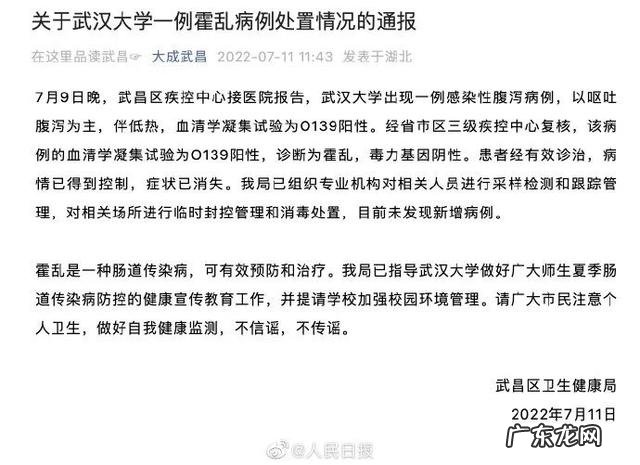 关于武汉大学一例霍乱病例处置情况的通报

在这里品读武昌 大成武昌 2022-07-11 11:43 发表于湖北

7月9日晚，武昌区疾控中心接医院报告，武汉大学出现一例感染性腹泻病例，以呕吐腹泻为主，伴低热，血清学凝集试验为O139阳性。经省市区三级疾控中心复核，该病例的血清学凝集试验为O139阳性，诊断为霍乱，毒力基因阴性。患者经有效诊治，病情已得到控制，症状已消失。我局已组织专业机构对相关人员进行采样检测和跟踪管理，对相关场所进行临时封控管理和消毒处置，目前未发现新增病例。

霍乱是一种肠道传染病，可有效预防和治疗。我局已指导武汉大学做好广大师生夏季肠道传染病防控的健康宣传教育工作，并提请学校加强校园环境管理。请广大市民注意个人卫生，做好自我健康监测，不信谣，不传谣。

武昌区卫生健康局

2022年7月11日

@人民日报

广东龙网